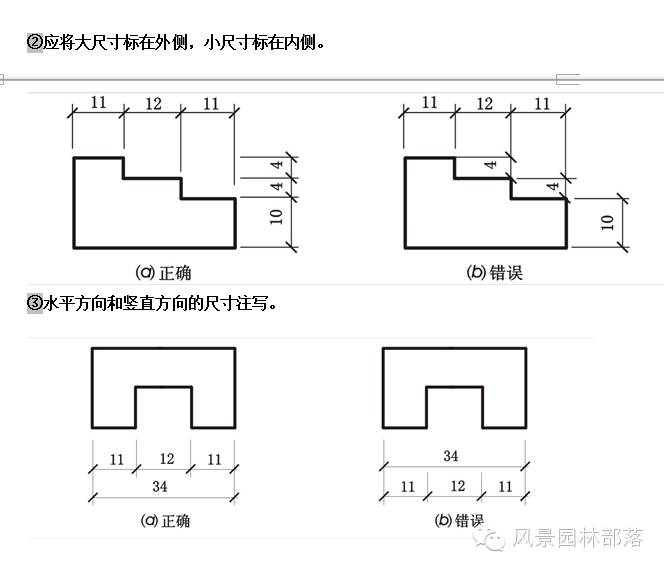 ②应将大尺寸标在外侧，小尺寸标在内侧。

11 12 11
4
4
10
(a) 正确

11 12 11
4
4
10
(b) 错误

③水平方向和竖直方向的尺寸注写。

11 12 11
34
(a) 正确

34
11 12 11
(b) 错误

风景园林部落